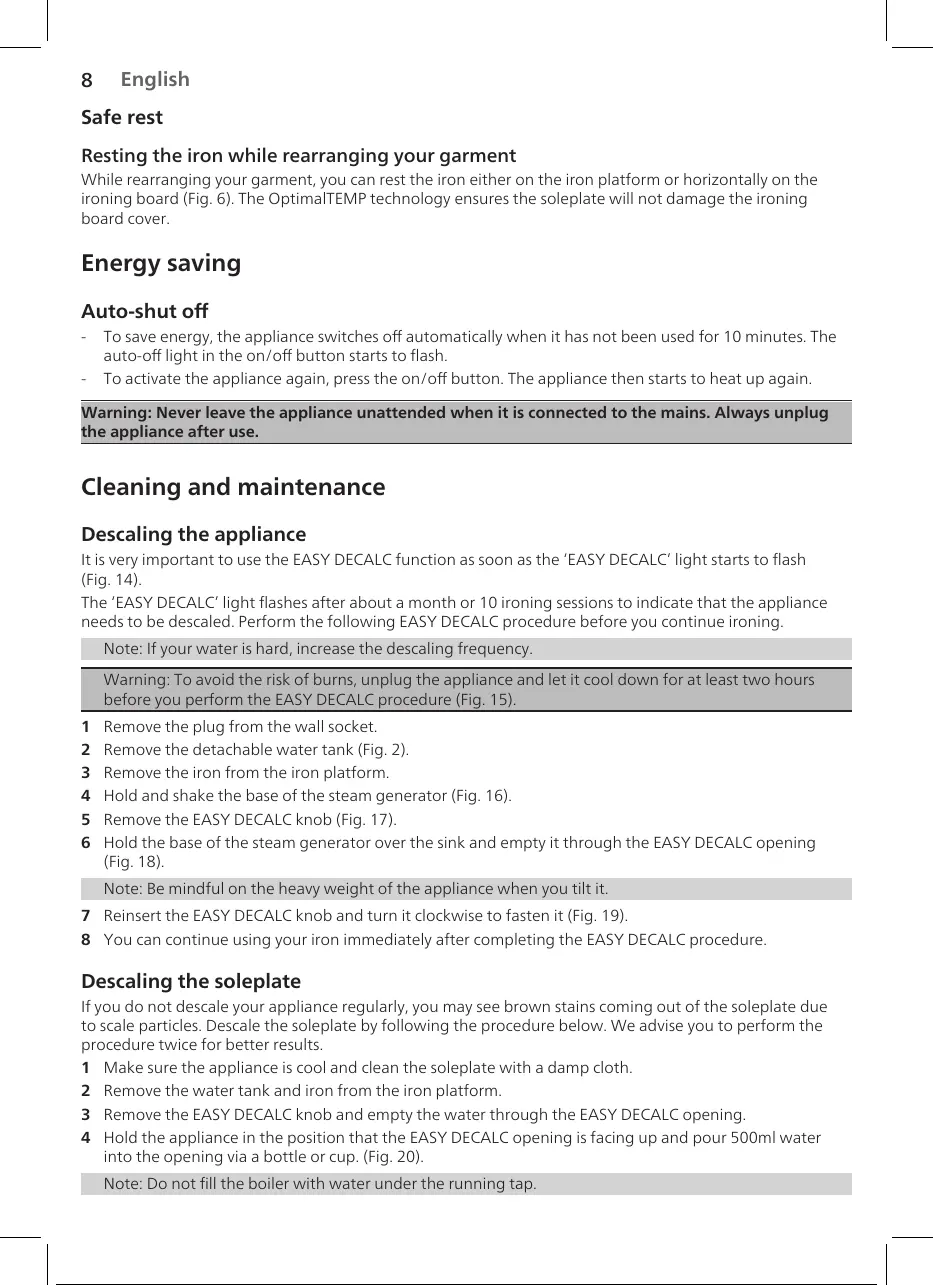 8 English

Safe rest

Resting the iron while rearranging your garment
While rearranging your garment, you can rest the iron either on the iron platform or horizontally on the ironing board (Fig. 6). The OptimalTEMP technology ensures the soleplate will not damage the ironing board cover.

Energy saving

Auto-shut off
- To save energy, the appliance switches off automatically when it has not been used for 10 minutes. The auto-off light in the on/off button starts to flash.
- To activate the appliance again, press the on/off button. The appliance then starts to heat up again.

Warning: Never leave the appliance unattended when it is connected to the mains. Always unplug the appliance after use.

Cleaning and maintenance

Descaling the appliance
It is very important to use the EASY DECALC function as soon as the 'EASY DECALC' light starts to flash (Fig. 14).
The 'EASY DECALC' light flashes after about a month or 10 ironing sessions to indicate that the appliance needs to be descaled. Perform the following EASY DECALC procedure before you continue ironing.

Note: If your water is hard, increase the descaling frequency.

Warning: To avoid the risk of burns, unplug the appliance and let it cool down for at least two hours before you perform the EASY DECALC procedure (Fig. 15).

1 Remove the plug from the wall socket.
2 Remove the detachable water tank (Fig. 2).
3 Remove the iron from the iron platform.
4 Hold and shake the base of the steam generator (Fig. 16).
5 Remove the EASY DECALC knob (Fig. 17).
6 Hold the base of the steam generator over the sink and empty it through the EASY DECALC opening (Fig. 18).

Note: Be mindful on the heavy weight of the appliance when you tilt it.

7 Reinsert the EASY DECALC knob and turn it clockwise to fasten it (Fig. 19).
8 You can continue using your iron immediately after completing the EASY DECALC procedure.

Descaling the soleplate
If you do not descale your appliance regularly, you may see brown stains coming out of the soleplate due to scale particles. Descale the soleplate by following the procedure below. We advise you to perform the procedure twice for better results.
1 Make sure the appliance is cool and clean the soleplate with a damp cloth.
2 Remove the water tank and iron from the iron platform.
3 Remove the EASY DECALC knob and empty the water through the EASY DECALC opening.
4 Hold the appliance in the position that the EASY DECALC opening is facing up and pour 500ml water into the opening via a bottle or cup. (Fig. 20).

Note: Do not fill the boiler with water under the running tap.